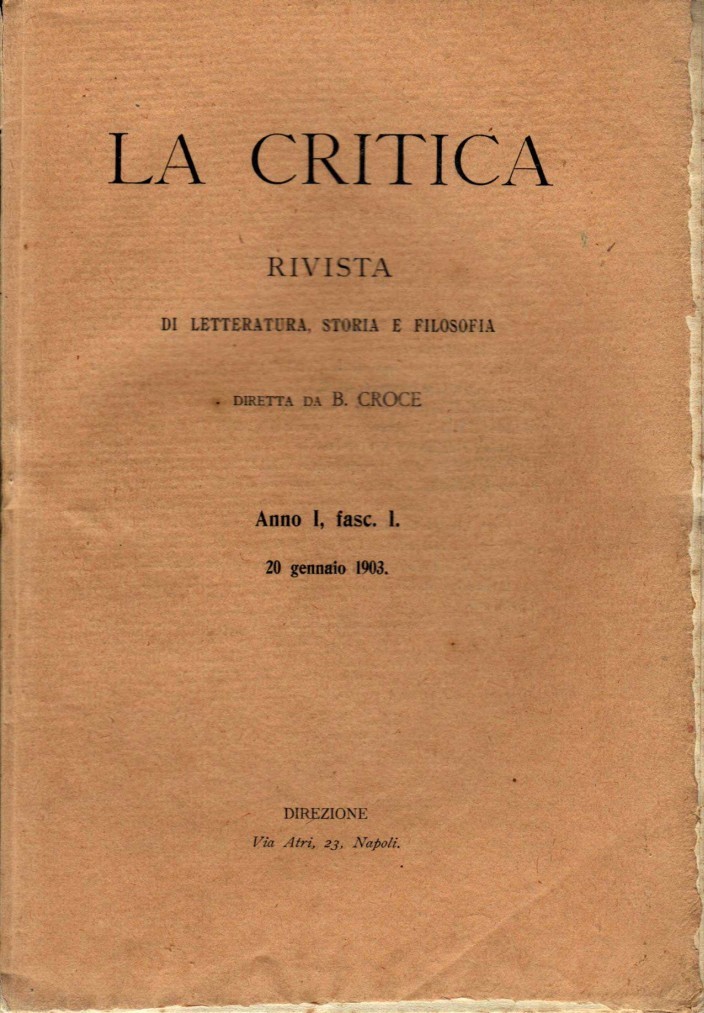 LA CRITICA

RIVISTA

DI LETTERATURA, STORIA E FILOSOFIA

DIRETTA DA B. CROCE

Anno I, fasc. I.

20 gennaio 1903.

DIREZIONE
Via Atri, 23, Napoli.